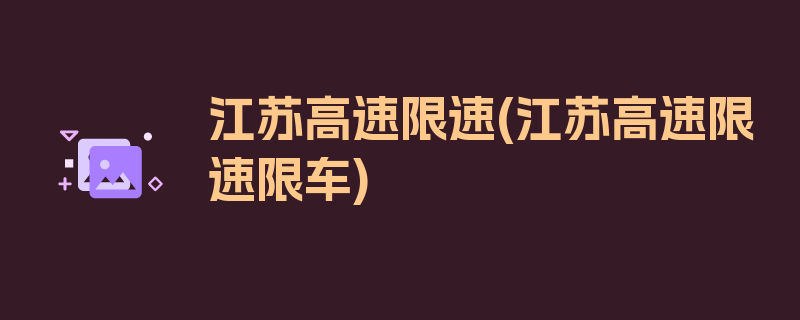 江苏高速限速(江苏高速限速限车)